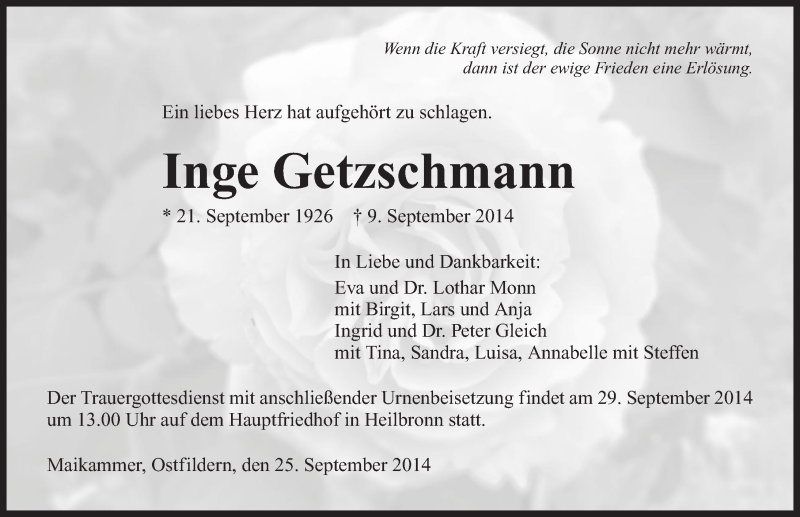 Wenn die Kraft versiegt, die Sonne nicht mehr wärmt,
dann ist der ewige Frieden eine Erlösung.

Ein liebes Herz hat aufgehört zu schlagen.

Inge Getzschmann

* 21. September 1926 † 9. September 2014

In Liebe und Dankbarkeit:
Eva und Dr. Lothar Monn
mit Birgit, Lars und Anja
Ingrid und Dr. Peter Gleich
mit Tina, Sandra, Luisa, Annabelle mit Steffen

Der Trauergottesdienst mit anschließender Urnenbeisetzung findet am 29. September 2014 um 13.00 Uhr auf dem Hauptfriedhof in Heilbronn statt.

Maikammer, Ostfildern, den 25. September 2014